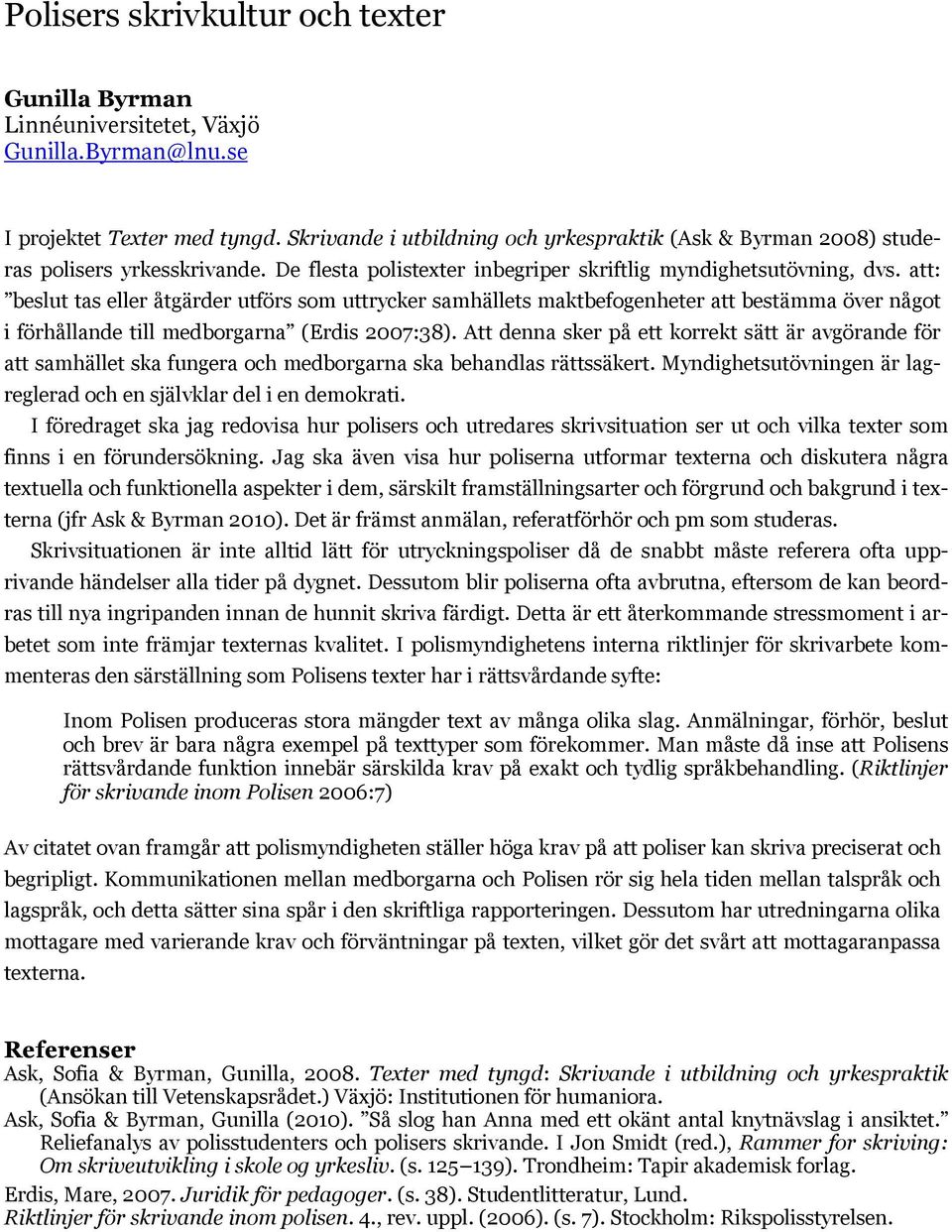 Polisers skrivkultur och texter

Gunilla Byrman
Linnéuniversitetet, Växjö
Gunilla.Byrman@lnu.se

I projektet Texter med tyngd. Skrivande i utbildning och yrkespraktik (Ask & Byrman 2008) studeras polisers yrkesskrivande. De flesta polistexter inbegriper skriftlig myndighetsutövning, dvs. att: ”beslut tas eller åtgärder utförs som uttrycker samhällets maktbefogenheter att bestämma över något i förhållande till medborgarna” (Erdis 2007:38). Att denna sker på ett korrekt sätt är avgörande för att samhället ska fungera och medborgarna ska behandlas rättssäkert. Myndighetsutövningen är lagreglerad och en självklar del i en demokrati.
I föredraget ska jag redovisa hur polisers och utredares skrivsituation ser ut och vilka texter som finns i en förundersökning. Jag ska även visa hur poliserna utformar texterna och diskutera några textuella och funktionella aspekter i dem, särskilt framställningsarter och förgrund och bakgrund i texterna (jfr Ask & Byrman 2010). Det är främst anmälan, referatförhör och pm som studeras.
Skrivsituationen är inte alltid lätt för utryckningspoliser då de snabbt måste referera ofta upprivande händelser alla tider på dygnet. Dessutom blir poliserna ofta avbrutna, eftersom de kan beordras till nya ingripanden innan de hunnit skriva färdigt. Detta är ett återkommande stressmoment i arbetet som inte främjar texternas kvalitet. I polismyndighetens interna riktlinjer för skrivarbete kommenteras den särställning som Polisens texter har i rättsvårdande syfte:

Inom Polisen produceras stora mängder text av många olika slag. Anmälningar, förhör, beslut och brev är bara några exempel på texttyper som förekommer. Man måste då inse att Polisens rättsvårdande funktion innebär särskilda krav på exakt och tydlig språkbehandling. (Riktlinjer för skrivande inom Polisen 2006:7)

Av citatet ovan framgår att polismyndigheten ställer höga krav på att poliser kan skriva preciserat och begripligt. Kommunikationen mellan medborgarna och Polisen rör sig hela tiden mellan talspråk och lagspråk, och detta sätter sina spår i den skriftliga rapporteringen. Dessutom har utredningarna olika mottagare med varierande krav och förväntningar på texten, vilket gör det svårt att mottagaranpassa texterna.

Referenser
Ask, Sofia & Byrman, Gunilla, 2008. Texter med tyngd: Skrivande i utbildning och yrkespraktik (Ansökan till Vetenskapsrådet.) Växjö: Institutionen för humaniora.
Ask, Sofia & Byrman, Gunilla (2010). ”Så slog han Anna med ett okänt antal knytnävslag i ansiktet.” Reliefanalys av polisstudenters och polisers skrivande. I Jon Smidt (red.), Rammer for skriving: Om skriveutvikling i skole og yrkesliv. (s. 125–139). Trondheim: Tapir akademisk forlag.
Erdis, Mare, 2007. Juridik för pedagoger. (s. 38). Studentlitteratur, Lund.
Riktlinjer för skrivande inom polisen. 4., rev. uppl. (2006). (s. 7). Stockholm: Rikspolisstyrelsen.